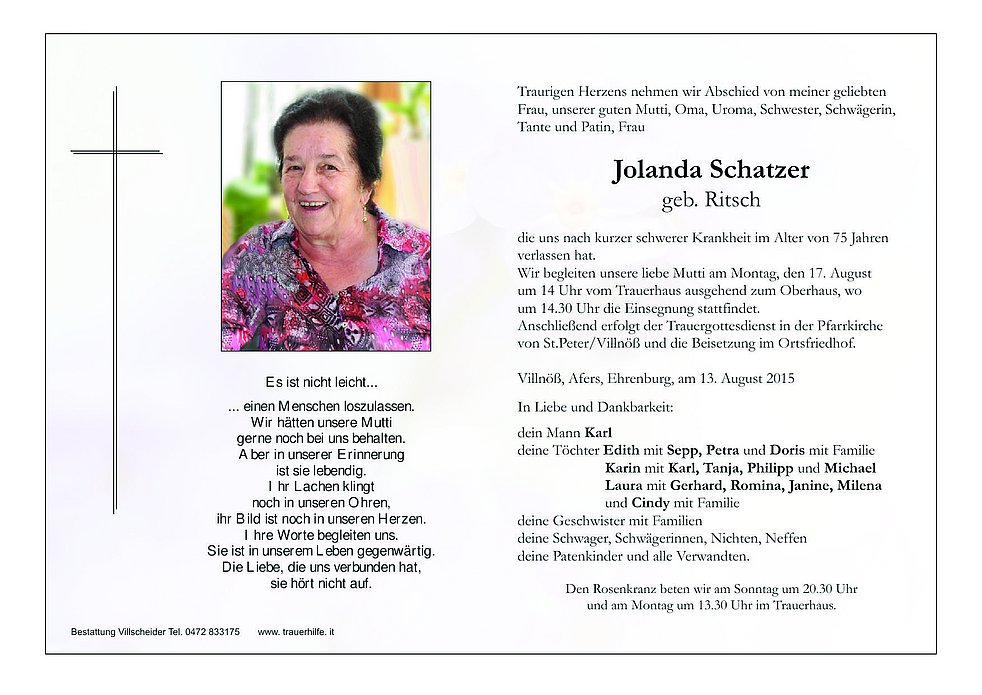 Es ist nicht leicht...

... einen Menschen loszulassen.
Wir hätten unsere Mutti
gerne noch bei uns behalten.
Aber in unserer Erinnerung
ist sie lebendig.
Ihr Lachen klingt
noch in unseren Ohren,
ihr Bild ist noch in unseren Herzen.
Ihre Worte begleiten uns.
Sie ist in unserem Leben gegenwärtig.
Die Liebe, die uns verbunden hat,
sie hört nicht auf.

Bestattung Villscheider Tel. 0472 833175 www. trauerhilfe. it

Traurigen Herzens nehmen wir Abschied von meiner geliebten Frau, unserer guten Mutti, Oma, Uroma, Schwester, Schwägerin, Tante und Patin, Frau

Jolanda Schatzer
geb. Ritsch

die uns nach kurzer schwerer Krankheit im Alter von 75 Jahren verlassen hat.
Wir begleiten unsere liebe Mutti am Montag, den 17. August um 14 Uhr vom Trauerhaus ausgehend zum Oberhaus, wo um 14.30 Uhr die Einsegnung stattfindet.
Anschließend erfolgt der Trauergottesdienst in der Pfarrkirche von St.Peter/Villnöß und die Beisetzung im Ortsfriedhof.

Villnöß, Afers, Ehrenburg, am 13. August 2015

In Liebe und Dankbarkeit:

dein Mann Karl
deine Töchter Edith mit Sepp, Petra und Doris mit Familie
Karin mit Karl, Tanja, Philipp und Michael
Laura mit Gerhard, Romina, Janine, Milena
und Cindy mit Familie
deine Geschwister mit Familien
deine Schwager, Schwägerinnen, Nichten, Neffen
deine Patenkinder und alle Verwandten.

Den Rosenkranz beten wir am Sonntag um 20.30 Uhr
und am Montag um 13.30 Uhr im Trauerhaus.